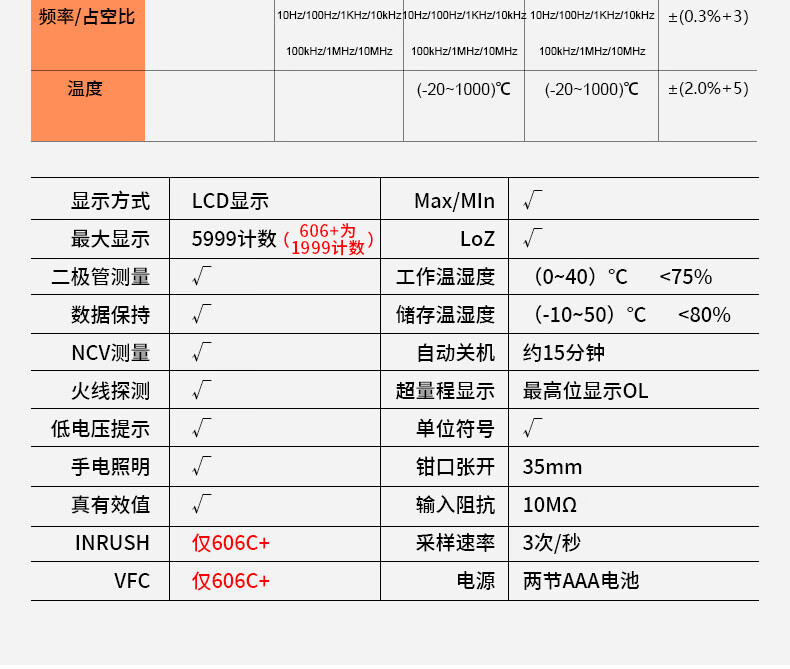 | 频率/占空比 |  | 10Hz/100Hz/1KHz/10kHz 100kHz/1MHz/10MHz | 10Hz/100Hz/1KHz/10kHz 100kHz/1MHz/10MHz | 10Hz/100Hz/1KHz/10kHz 100kHz/1MHz/10MHz | ±(0.3%+3) |
|---|---|---|---|---|---|
| 温度 |  |  | (-20~1000)℃ | (-20~1000)℃ | ±(2.0%+5) |

| 显示方式 | LCD显示 | Max/MIn | √ |
|---|---|---|---|
| 最大显示 | 5999计数（606+为1999计数） | LoZ | √ |
| 二极管测量 | √ | 工作温湿度 | （0~40）℃ <75% |
| 数据保持 | √ | 储存温湿度 | （-10~50）℃ <80% |
| NCV测量 | √ | 自动关机 | 约15分钟 |
| 火线探测 | √ | 超量程显示 | 最高位显示OL |
| 低电压提示 | √ | 单位符号 | √ |
| 手电照明 | √ | 钳口张开 | 35mm |
| 真有效值 | √ | 输入阻抗 | 10MΩ |
| INRUSH | 仅606C+ | 采样速率 | 3次/秒 |
| VFC | 仅606C+ | 电源 | 两节AAA电池 |